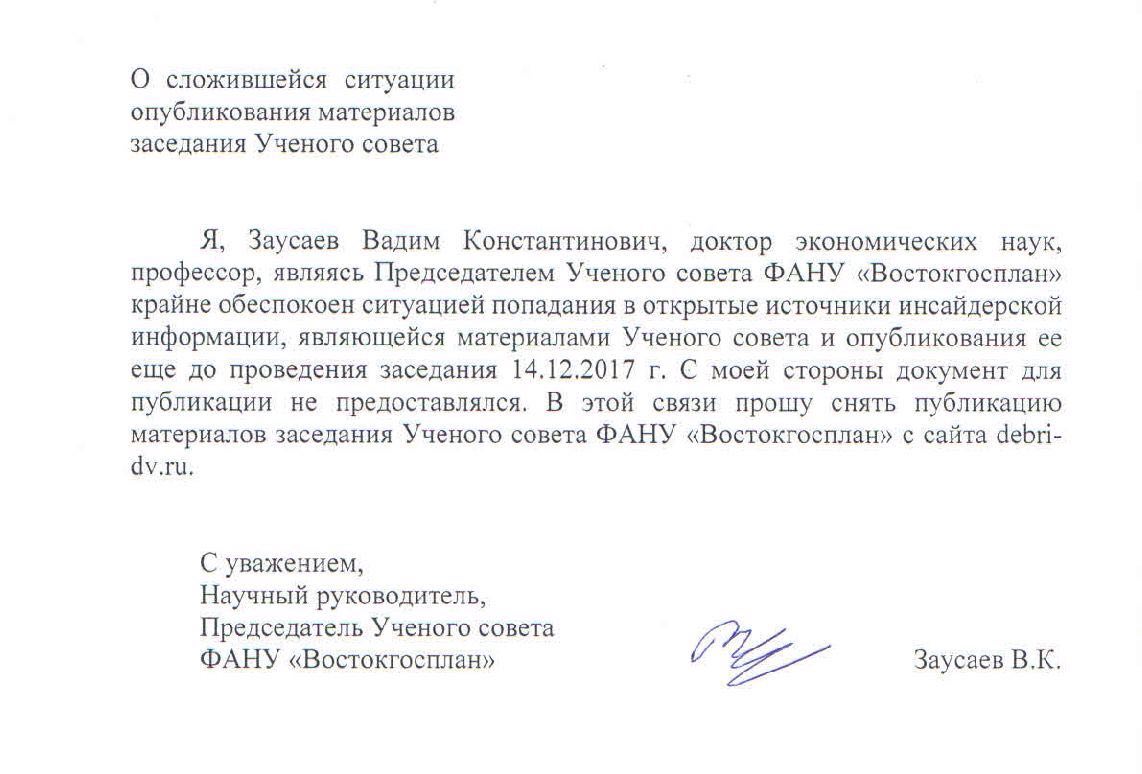 О сложившейся ситуации опубликования материалов заседания Ученого совета

Я, Заусаев Вадим Константинович, доктор экономических наук, профессор, являясь Председателем Ученого совета ФАНУ «Востокгосплан» крайне обеспокоен ситуацией попадания в открытые источники инсайдерской информации, являющейся материалами Ученого совета и опубликования ее еще до проведения заседания 14.12.2017 г. С моей стороны документ для публикации не предоставлялся. В этой связи прошу снять публикацию материалов заседания Ученого совета ФАНУ «Востокгосплан» с сайта debri-dv.ru.

С уважением,
Научный руководитель,
Председатель Ученого совета
ФАНУ «Востокгосплан»

Заусаев В.К.